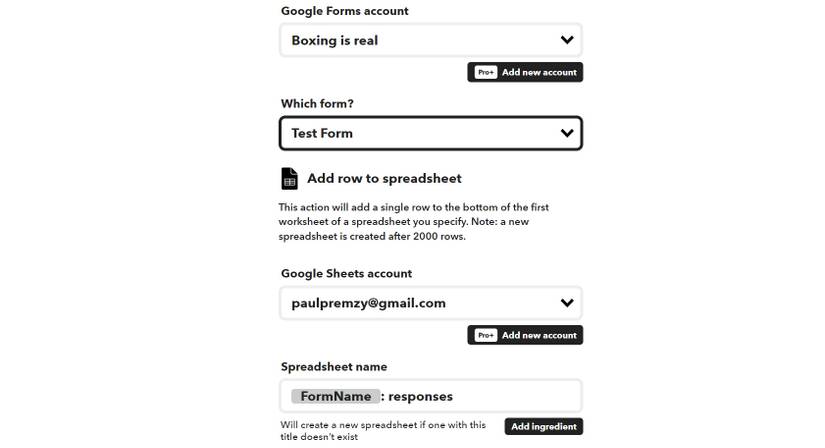 Google Forms account

Boxing is real

Pro+ Add new account

Which form?

Test Form

Add row to spreadsheet

This action will add a single row to the bottom of the first worksheet of a spreadsheet you specify. Note: a new spreadsheet is created after 2000 rows.

Google Sheets account

paulpremzy@gmail.com

Pro+ Add new account

Spreadsheet name

FormName : responses

Will create a new spreadsheet if one with this title doesn't exist

Add ingredient